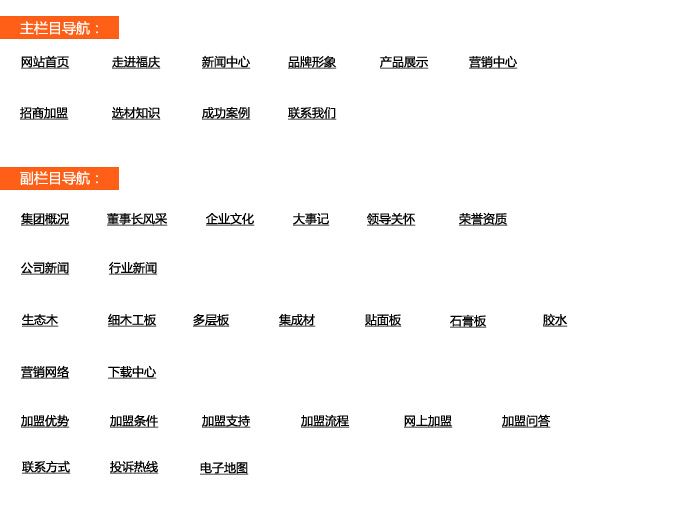 主栏目导航：

网站首页 走进福庆 新闻中心 品牌形象 产品展示 营销中心

招商加盟 选材知识 成功案例 联系我们

副栏目导航：

集团概况 董事长风采 企业文化 大事记 领导关怀 荣誉资质

公司新闻 行业新闻

生态木 细木工板 多层板 集成材 贴面板 石膏板 胶水

营销网络 下载中心

加盟优势 加盟条件 加盟支持 加盟流程 网上加盟 加盟问答

联系方式 投诉热线 电子地图